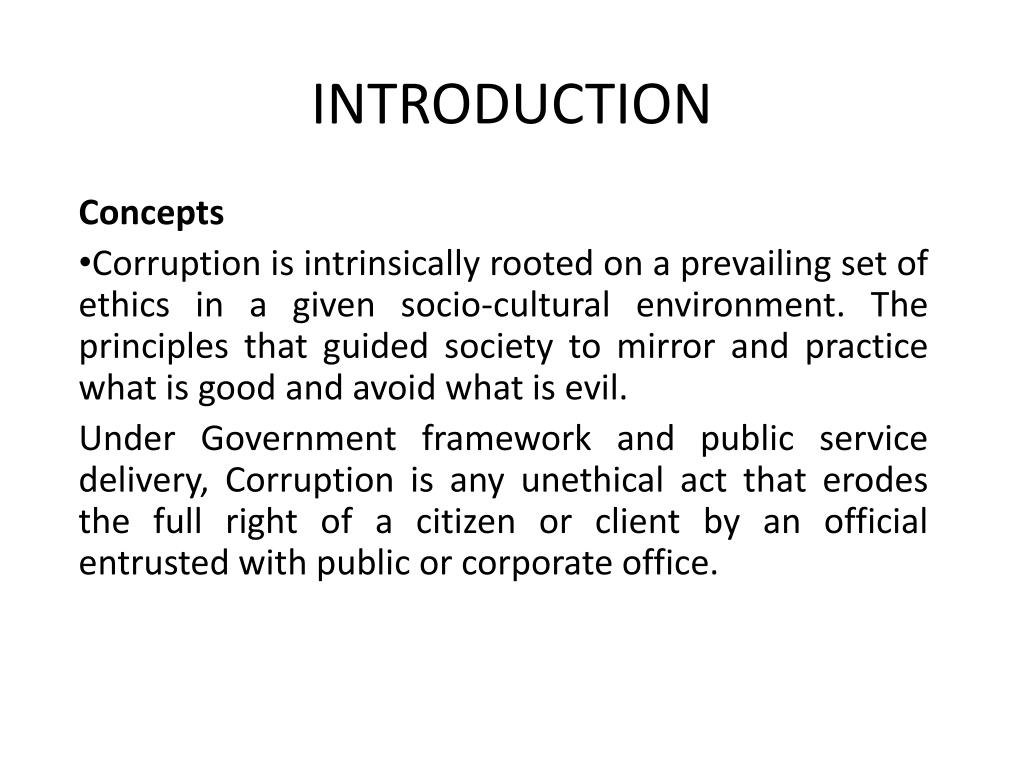 INTRODUCTION

Concepts

•Corruption is intrinsically rooted on a prevailing set of ethics in a given socio-cultural environment. The principles that guided society to mirror and practice what is good and avoid what is evil.

Under Government framework and public service delivery, Corruption is any unethical act that erodes the full right of a citizen or client by an official entrusted with public or corporate office.